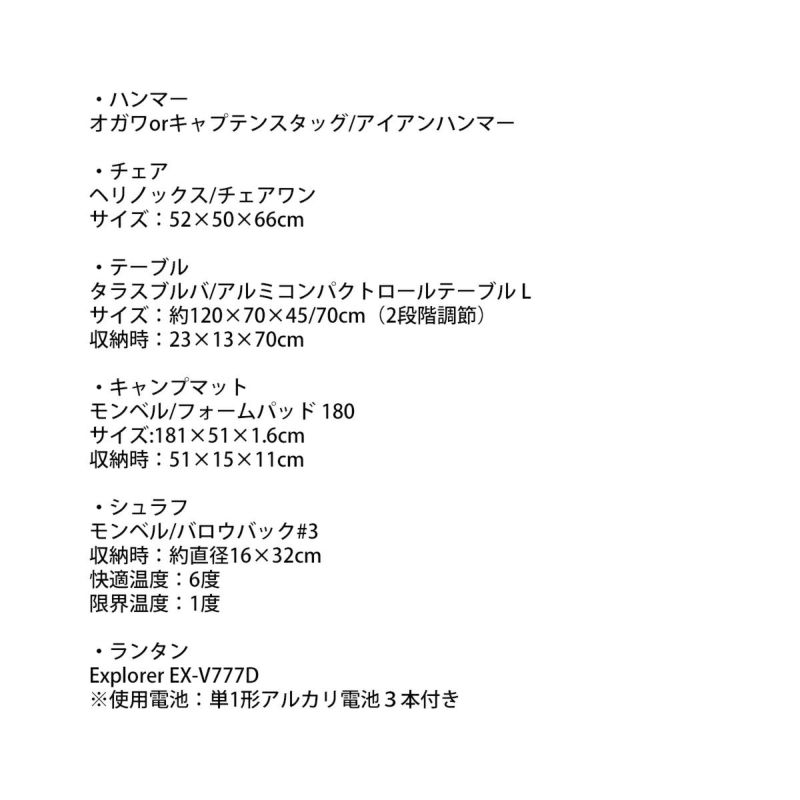 ・ハンマー
オガワorキャプテンスタッグ/アイアンハンマー

・チェア
ヘリノックス/チェアワン
サイズ：52×50×66cm

・テーブル
タラスブルバ/アルミコンパクトロールテーブルL
サイズ：約120×70×45/70cm（2段階調節）
収納時：23×13×70cm

・キャンプマット
モンベル/フォームパッド180
サイズ:181×51×1.6cm
収納時：51×15×11cm

・シュラフ
モンベル/バロウバック#3
収納時：約直径16×32cm
快適温度：6度
限界温度：1度

・ランタン
Explorer EX-V777D
※使用電池：単1形アルカリ電池３本付き